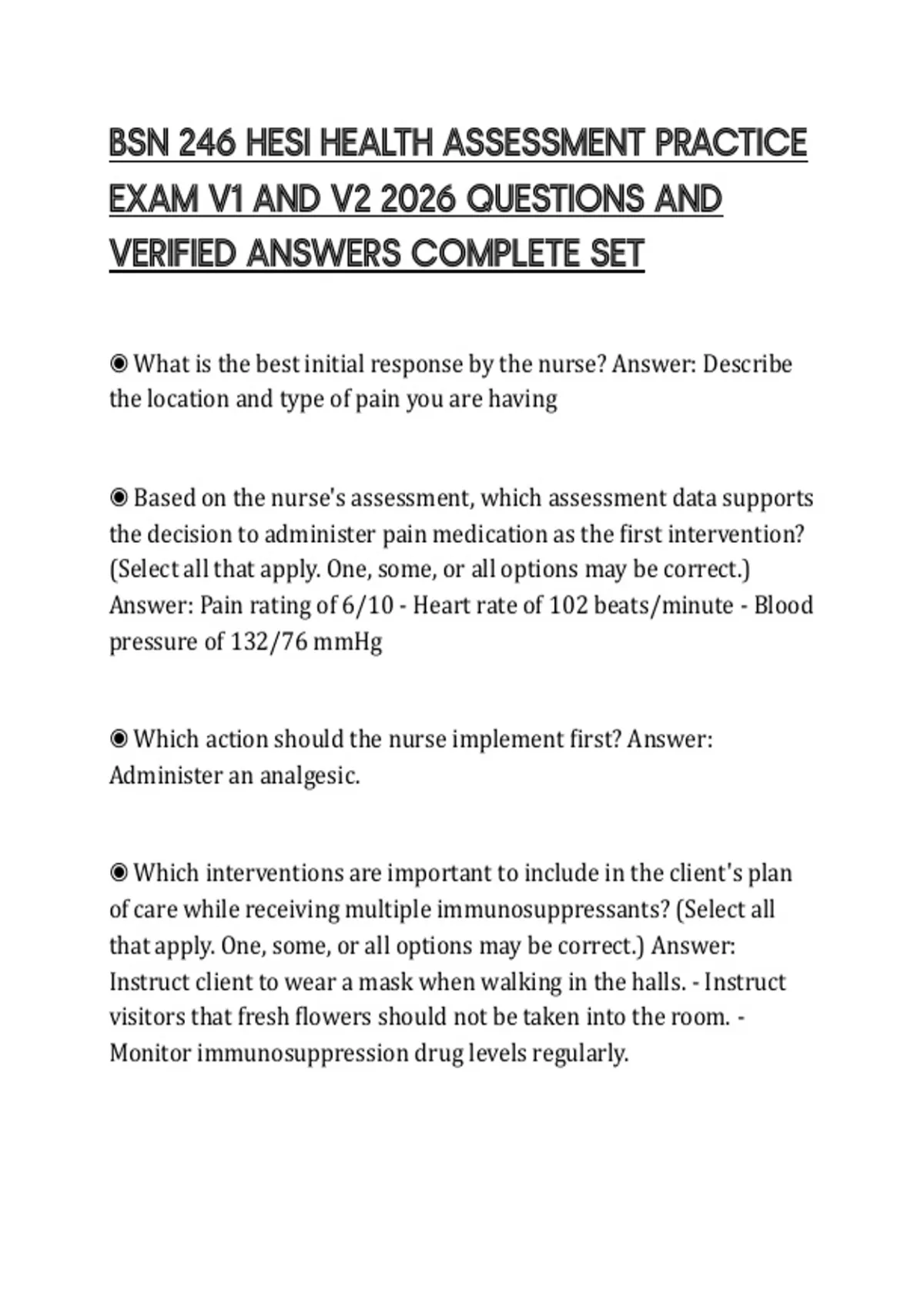 BSN 246 HESI HEALTH ASSESSMENT PRACTICE EXAM V1 AND V2 2026 QUESTIONS AND VERIFIED ANSWERS COMPLETE SET

◉ What is the best initial response by the nurse? Answer: Describe the location and type of pain you are having

◉ Based on the nurse's assessment, which assessment data supports the decision to administer pain medication as the first intervention? (Select all that apply. One, some, or all options may be correct.) Answer: Pain rating of 6/10 - Heart rate of 102 beats/minute - Blood pressure of 132/76 mmHg

◉ Which action should the nurse implement first? Answer: Administer an analgesic.

◉ Which interventions are important to include in the client's plan of care while receiving multiple immunosuppressants? (Select all that apply. One, some, or all options may be correct.) Answer: Instruct client to wear a mask when walking in the halls. - Instruct visitors that fresh flowers should not be taken into the room. - Monitor immunosuppression drug levels regularly.